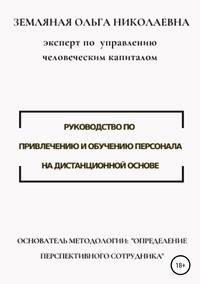 ЗЕМЛЯНАЯ ОЛЬГА НИКОЛАЕВНА

эксперт по управлению человеческим капиталом

РУКОВОДСТВО ПО ПРИВЛЕЧЕНИЮ И ОБУЧЕНИЮ ПЕРСОНАЛА НА ДИСТАНЦИОННОЙ ОСНОВЕ

ОСНОВАТЕЛЬ МЕТОДОЛОГИИ: "ОПРЕДЕЛЕНИЕ ПЕРСПЕКТИВНОГО СОТРУДНИКА"

18+